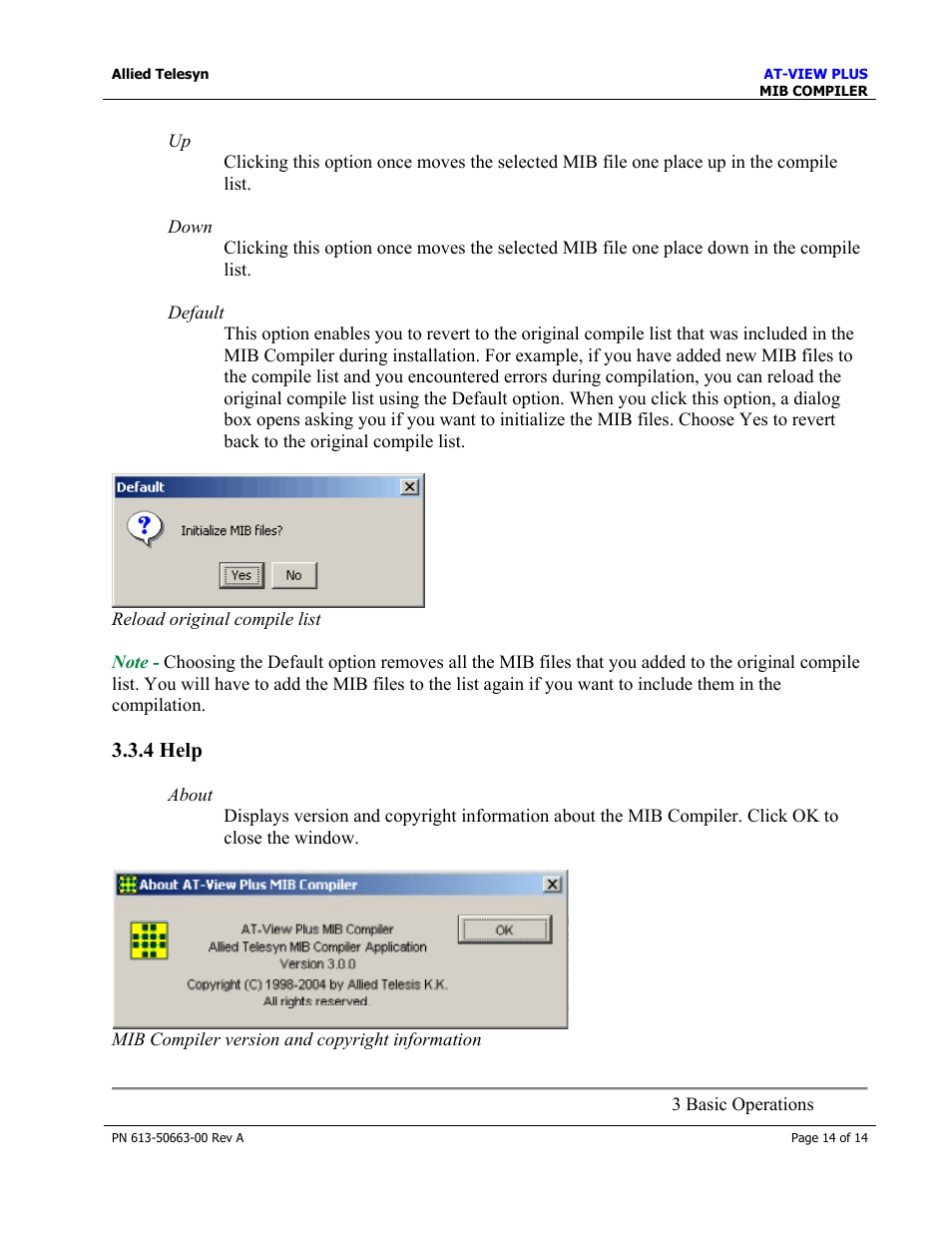 Allied Telesyn

AT-VIEW PLUS
MIB COMPILER

Up

Clicking this option once moves the selected MIB file one place up in the compile list.

Down

Clicking this option once moves the selected MIB file one place down in the compile list.

Default

This option enables you to revert to the original compile list that was included in the MIB Compiler during installation. For example, if you have added new MIB files to the compile list and you encountered errors during compilation, you can reload the original compile list using the Default option. When you click this option, a dialog box opens asking you if you want to initialize the MIB files. Choose Yes to revert back to the original compile list.

Default

Initialize MIB files?

Yes No

Reload original compile list

Note - Choosing the Default option removes all the MIB files that you added to the original compile list. You will have to add the MIB files to the list again if you want to include them in the compilation.

3.3.4 Help

About

Displays version and copyright information about the MIB Compiler. Click OK to close the window.

About AT-View Plus MIB Compiler

AT-View Plus MIB Compiler
Allied Telesyn MIB Compiler Application
Version 3.0.0
Copyright (C) 1998-2004 by Allied Telesis K.K.
All rights reserved.

OK

MIB Compiler version and copyright information

3 Basic Operations

PN 613-50663-00 Rev A

Page 14 of 14